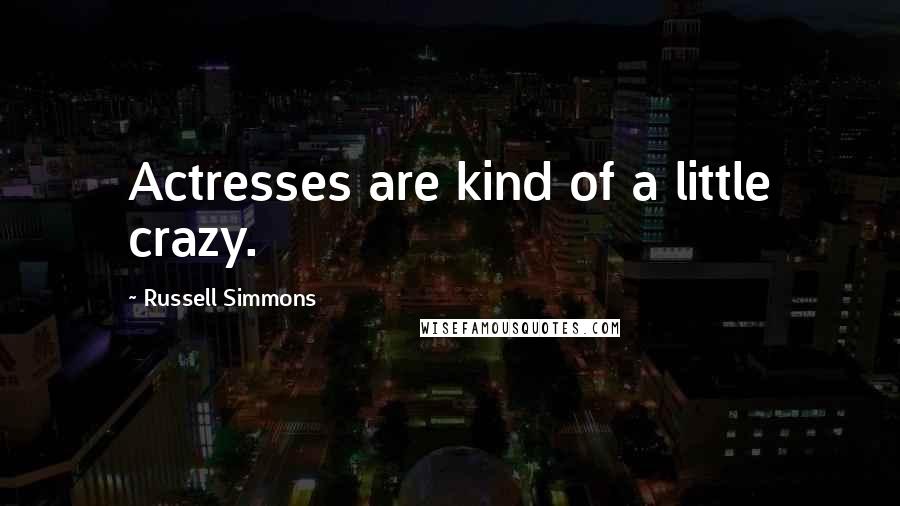 Actresses are kind of a little crazy.

- Russell Simmons

WISEFAMOUSQUOTES.COM